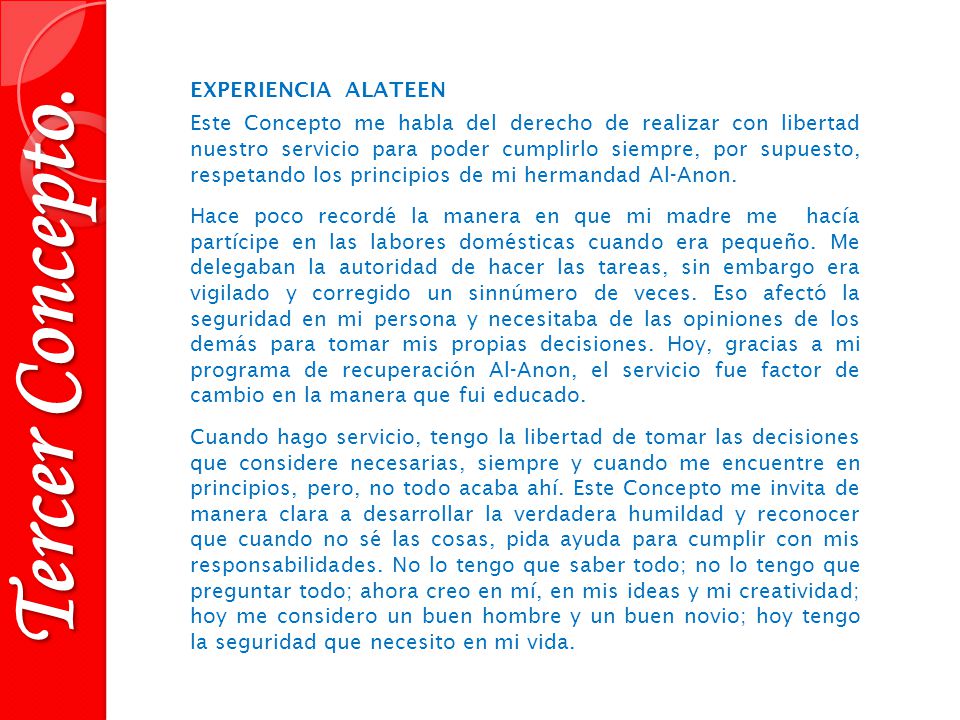 Tercer Concepto.

EXPERIENCIA ALATEEN

Este Concepto me habla del derecho de realizar con libertad nuestro servicio para poder cumplirlo siempre, por supuesto, respetando los principios de mi hermandad Al-Anon.

Hace poco recordé la manera en que mi madre me hacía partícipe en las labores domésticas cuando era pequeño. Me delegaban la autoridad de hacer las tareas, sin embargo era vigilado y corregido un sinnúmero de veces. Eso afectó la seguridad en mi persona y necesitaba de las opiniones de los demás para tomar mis propias decisiones. Hoy, gracias a mi programa de recuperación Al-Anon, el servicio fue factor de cambio en la manera que fui educado.

Cuando hago servicio, tengo la libertad de tomar las decisiones que considere necesarias, siempre y cuando me encuentre en principios, pero, no todo acaba ahí. Este Concepto me invita de manera clara a desarrollar la verdadera humildad y reconocer que cuando no sé las cosas, pida ayuda para cumplir con mis responsabilidades. No lo tengo que saber todo; no lo tengo que preguntar todo; ahora creo en mí, en mis ideas y mi creatividad; hoy me considero un buen hombre y un buen novio; hoy tengo la seguridad que necesito en mi vida.